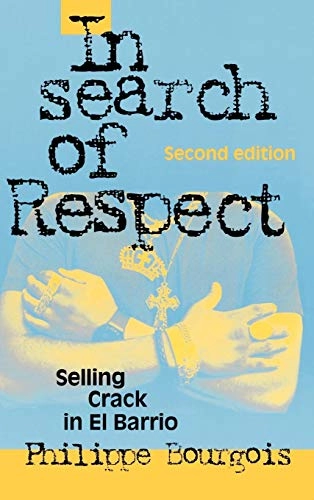 In search of Respect

Second edition

Selling Crack in El Barrio

Philippe Bourgois